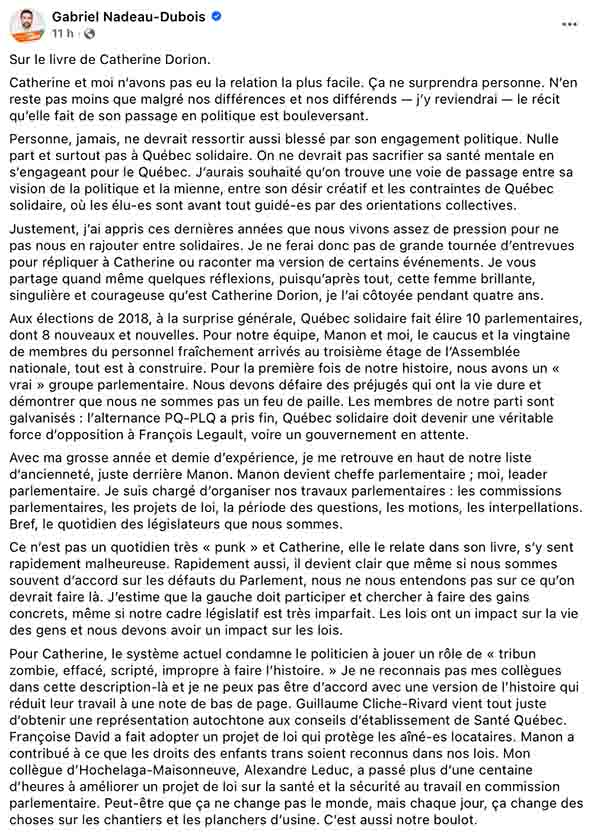 Gabriel Nadeau-Dubois
11 h ·

...

Sur le livre de Catherine Dorion.

Catherine et moi n'avons pas eu la relation la plus facile. Ça ne surprendra personne. N'en reste pas moins que malgré nos différences et nos différends — j'y reviendrai — le récit qu'elle fait de son passage en politique est bouleversant.

Personne, jamais, ne devrait ressortir aussi blessé par son engagement politique. Nulle part et surtout pas à Québec solidaire. On ne devrait pas sacrifier sa santé mentale en s'engageant pour le Québec. J'aurais souhaité qu'on trouve une voie de passage entre sa vision de la politique et la mienne, entre son désir créatif et les contraintes de Québec solidaire, où les élu-es sont avant tout guidé-es par des orientations collectives.

Justement, j'ai appris ces dernières années que nous vivons assez de pression pour ne pas nous en rajouter entre solidaires. Je ne ferai donc pas de grande tournée d'entrevues pour répliquer à Catherine ou raconter ma version de certains événements. Je vous partage quand même quelques réflexions, puisqu'après tout, cette femme brillante, singulière et courageuse qu'est Catherine Dorion, je l'ai côtoyée pendant quatre ans.

Aux élections de 2018, à la surprise générale, Québec solidaire fait élire 10 parlementaires, dont 8 nouveaux et nouvelles. Pour notre équipe, Manon et moi, le caucus et la vingtaine de membres du personnel fraîchement arrivés au troisième étage de l'Assemblée nationale, tout est à construire. Pour la première fois de notre histoire, nous avons un « vrai » groupe parlementaire. Nous devons défaire des préjugés qui ont la vie dure et démontrer que nous ne sommes pas un feu de paille. Les membres de notre parti sont galvanisés : l'alternance PQ-PLQ a pris fin, Québec solidaire doit devenir une véritable force d'opposition à François Legault, voire un gouvernement en attente.

Avec ma grosse année et demie d'expérience, je me retrouve en haut de notre liste d'ancienneté, juste derrière Manon. Manon devient cheffe parlementaire ; moi, leader parlementaire. Je suis chargé d'organiser nos travaux parlementaires : les commissions parlementaires, les projets de loi, la période des questions, les motions, les interpellations. Bref, le quotidien des législateurs que nous sommes.

Ce n'est pas un quotidien très « punk » et Catherine, elle le relate dans son livre, s'y sent rapidement malheureuse. Rapidement aussi, il devient clair que même si nous sommes souvent d'accord sur les défauts du Parlement, nous ne nous entendons pas sur ce qu'on devrait faire là. J'estime que la gauche doit participer et chercher à faire des gains concrets, même si notre cadre législatif est très imparfait. Les lois ont un impact sur la vie des gens et nous devons avoir un impact sur les lois.

Pour Catherine, le système actuel condamne le politicien à jouer un rôle de « tribun zombie, effacé, scripté, impropre à faire l'histoire. » Je ne reconnais pas mes collègues dans cette description-là et je ne peux pas être d'accord avec une version de l'histoire qui réduit leur travail à une note de bas de page. Guillaume Cliche-Rivard vient tout juste d'obtenir une représentation autochtone aux conseils d'établissement de Santé Québec. Françoise David a fait adopter un projet de loi qui protège les aîné-es locataires. Manon a contribué à ce que les droits des enfants trans soient reconnus dans nos lois. Mon collègue d'Hochelaga-Maisonneuve, Alexandre Leduc, a passé plus d'une centaine d'heures à améliorer un projet de loi sur la santé et la sécurité au travail en commission parlementaire. Peut-être que ça ne change pas le monde, mais chaque jour, ça change des choses sur les chantiers et les planchers d'usine. C'est aussi notre boulot.